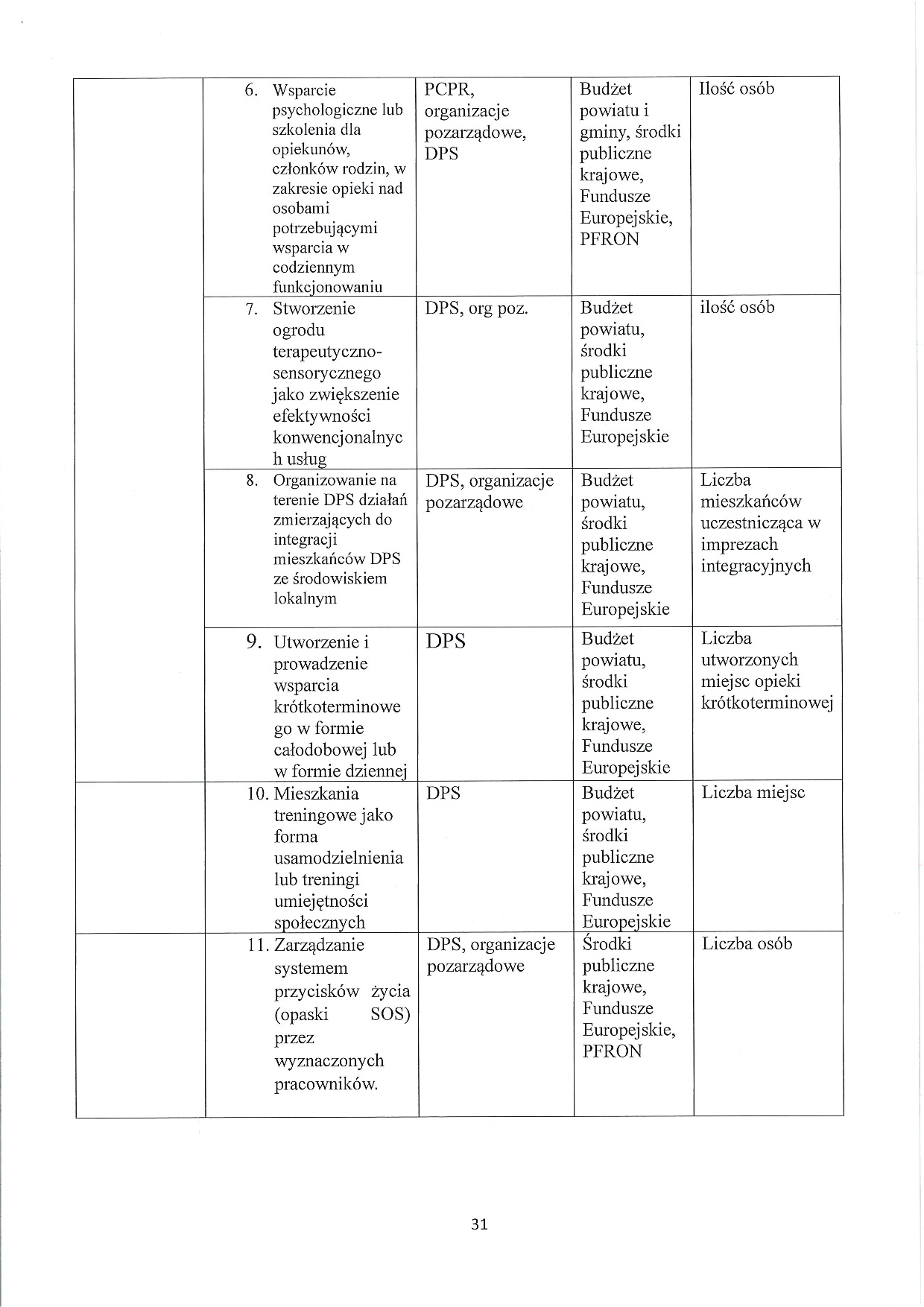 | | | | | |
|---|---|---|---|---|
| | 6. Wsparcie psychologiczne lub szkolenia dla opiekunów, członków rodzin, w zakresie opieki nad osobami potrzebującymi wsparcia w codziennym funkcjonowaniu | PCPR, organizacje pozarządowe, DPS | Budżet powiatu i gminy, środki publiczne krajowe, Fundusze Europejskie, PFRON | Ilość osób |
| | 7. Stworzenie ogrodu terapeutyczno-sensorycznego jako zwiększenie efektywności konwencjonalnych usług | DPS, org poz. | Budżet powiatu, środki publiczne krajowe, Fundusze Europejskie | ilość osób |
| | 8. Organizowanie na terenie DPS działań zmierzających do integracji mieszkańców DPS ze środowiskiem lokalnym | DPS, organizacje pozarządowe | Budżet powiatu, środki publiczne krajowe, Fundusze Europejskie | Liczba mieszkańców uczestnicząca w imprezach integracyjnych |
| | 9. Utworzenie i prowadzenie wsparcia krótkoterminowego w formie całodobowej lub w formie dziennej | DPS | Budżet powiatu, środki publiczne krajowe, Fundusze Europejskie | Liczba utworzonych miejsc opieki krótkoterminowej |
| | 10. Mieszkania treningowe jako forma usamodzielnienia lub treningi umiejętności społecznych | DPS | Budżet powiatu, środki publiczne krajowe, Fundusze Europejskie | Liczba miejsc |
| | 11. Zarządzanie systemem przycisków życia (opaski SOS) przez wyznaczonych pracowników. | DPS, organizacje pozarządowe | Środki publiczne krajowe, Fundusze Europejskie, PFRON | Liczba osób |

31